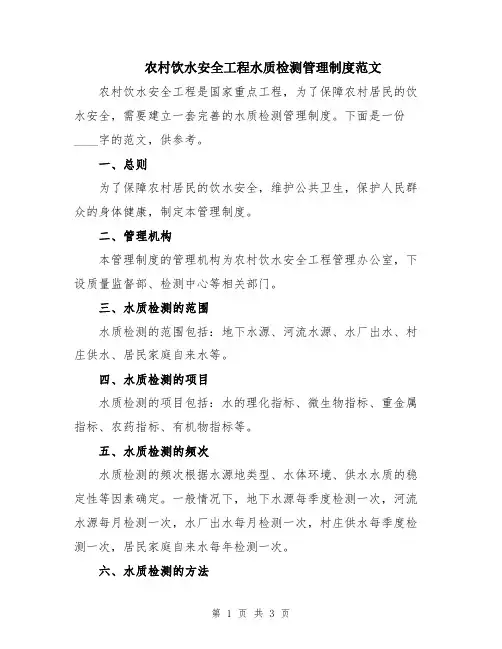 农村饮水安全工程水质检测管理制度范文

农村饮水安全工程是国家重点工程，为了保障农村居民的饮水安全，需要建立一套完善的水质检测管理制度。下面是一份____字的范文，供参考。

一、总则

为了保障农村居民的饮水安全，维护公共卫生，保护人民群众的身体健康，制定本管理制度。

二、管理机构

本管理制度的管理机构为农村饮水安全工程管理办公室，下设质量监督部、检测中心等相关部门。

三、水质检测的范围

水质检测的范围包括：地下水源、河流水源、水厂出水、村庄供水、居民家庭自来水等。

四、水质检测的项目

水质检测的项目包括：水的理化指标、微生物指标、重金属指标、农药指标、有机物指标等。

五、水质检测的频次

水质检测的频次根据水源地类型、水体环境、供水水质的稳定性等因素确定。一般情况下，地下水源每季度检测一次，河流水源每月检测一次，水厂出水每月检测一次，村庄供水每季度检测一次，居民家庭自来水每年检测一次。

六、水质检测的方法

第 1 页 共 3 页